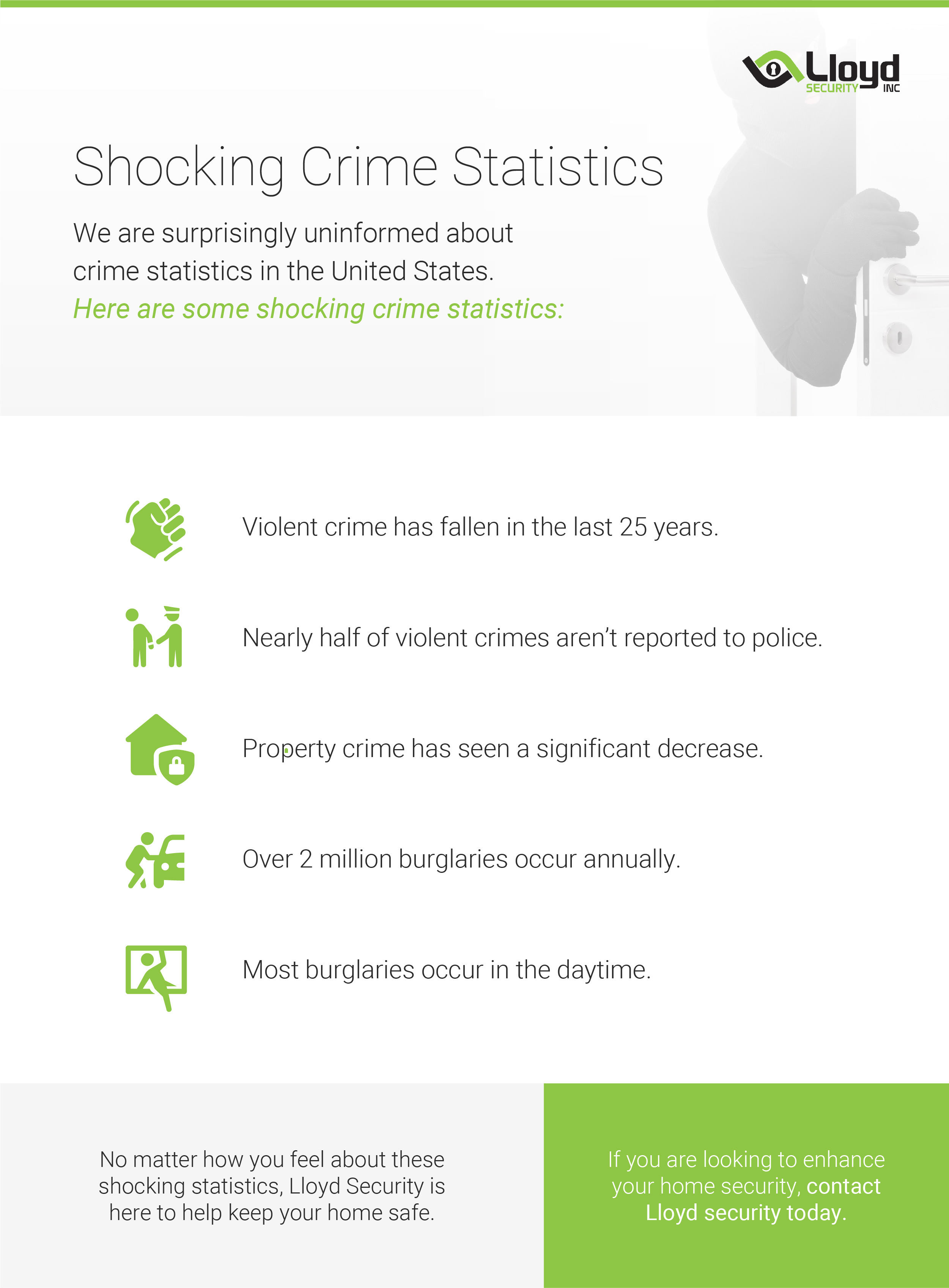 Lloyd SECURITY INC

Shocking Crime Statistics

We are surprisingly uninformed about crime statistics in the United States.
Here are some shocking crime statistics:

Violent crime has fallen in the last 25 years.

Nearly half of violent crimes aren't reported to police.

Property crime has seen a significant decrease.

Over 2 million burglaries occur annually.

Most burglaries occur in the daytime.

No matter how you feel about these shocking statistics, Lloyd Security is here to help keep your home safe.

If you are looking to enhance your home security, contact Lloyd security today.